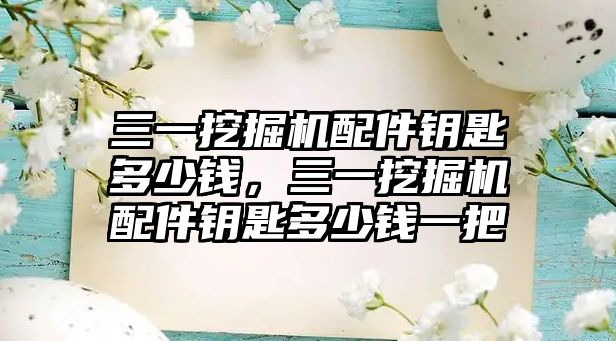 三一挖掘机配件钥匙多少钱，三一挖掘机配件钥匙多少钱一把